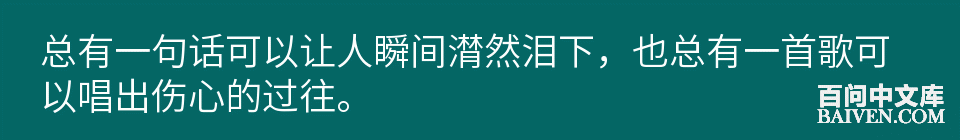 总有一句话可以让人瞬间潸然泪下，也总有一首歌可以唱出伤心的过往。

百问中文库
BAIVEN.COM